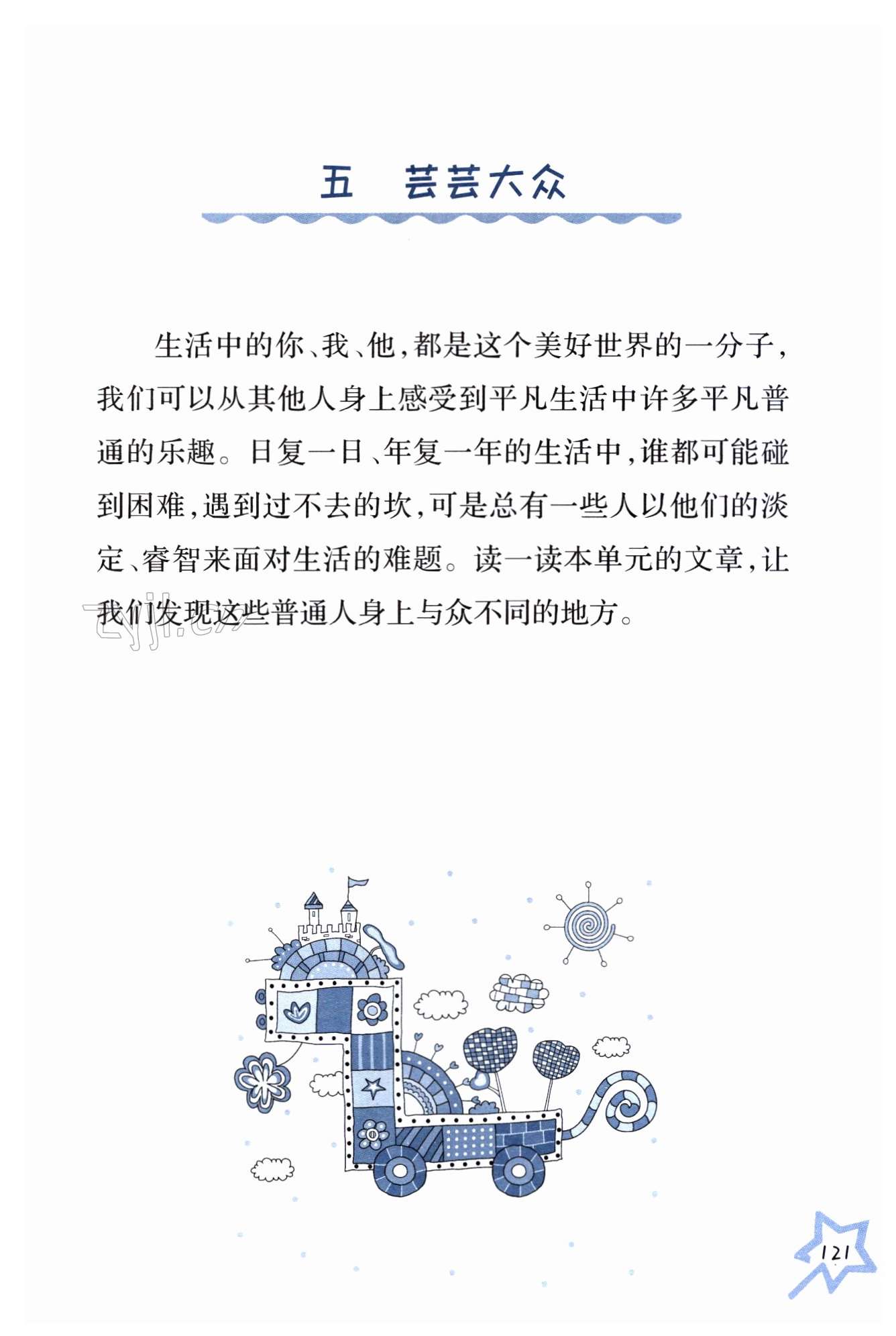 五　芸芸大众

生活中的你、我、他，都是这个美好世界的一分子，我们可以从其他人身上感受到平凡生活中许多平凡普通的乐趣。日复一日、年复一年的生活中，谁都可能碰到困难，遇到过不去的坎，可是总有一些人以他们的淡定、睿智来面对生活的难题。读一读本单元的文章，让我们发现这些普通人身上与众不同的地方。

zyjl.cn

121